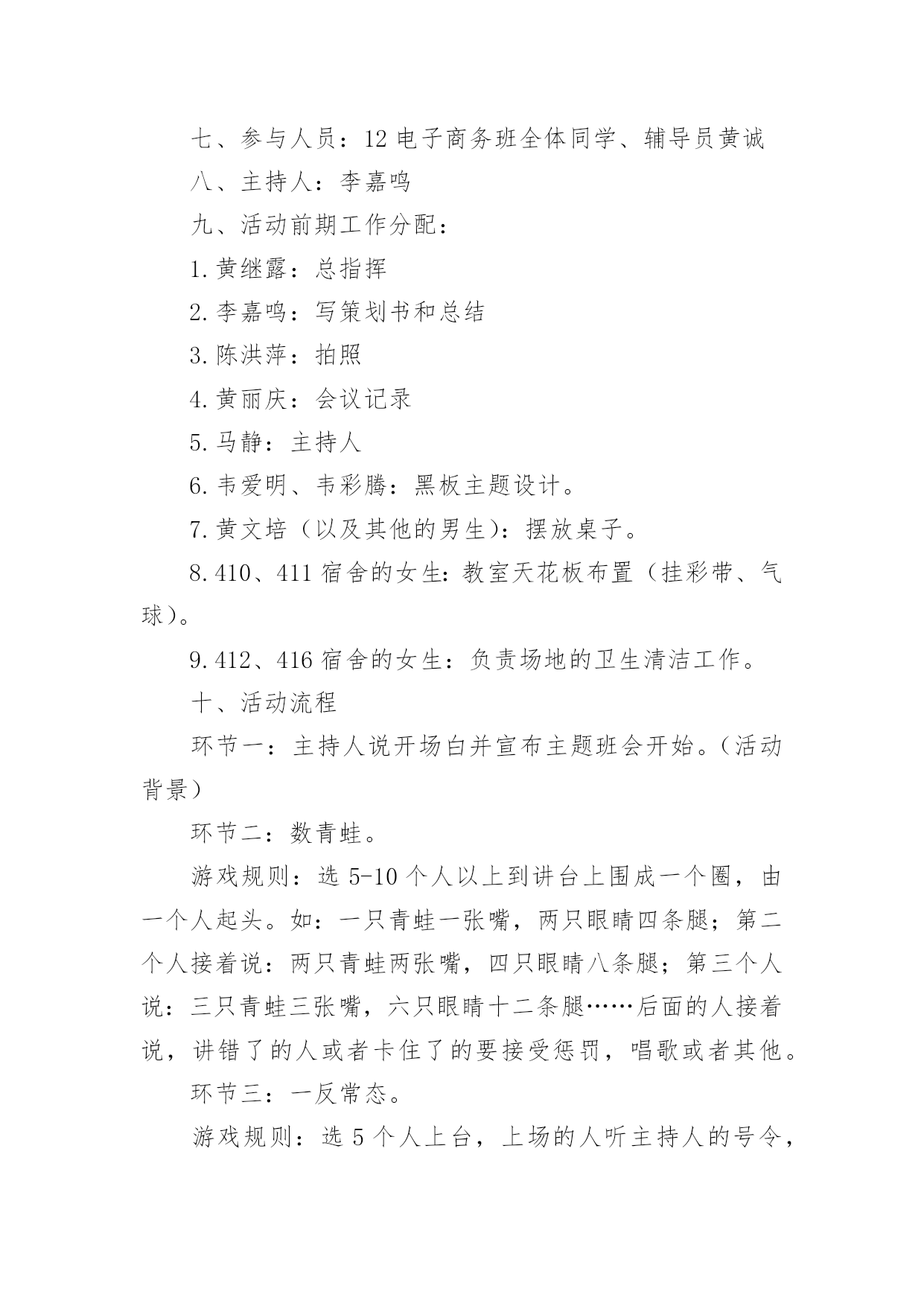 七、参与人员：12 电子商务班全体同学、辅导员黄诚

八、主持人：李嘉鸣

九、活动前期工作分配：

1.黄继露：总指挥

2.李嘉鸣：写策划书和总结

3.陈洪萍：拍照

4.黄丽庆：会议记录

5.马静：主持人

6.韦爱明、韦彩腾：黑板主题设计。

7.黄文培（以及其他的男生）：摆放桌子。

8.410、411 宿舍的女生：教室天花板布置（挂彩带、气球）。

9.412、416 宿舍的女生：负责场地的卫生清洁工作。

十、活动流程

环节一：主持人说开场白并宣布主题班会开始。（活动背景）

环节二：数青蛙。

游戏规则：选 5-10 个人以上到讲台上围成一个圈，由一个人起头。如：一只青蛙一张嘴，两只眼睛四条腿；第二个人接着说：两只青蛙两张嘴，四只眼睛八条腿；第三个人说：三只青蛙三张嘴，六只眼睛十二条腿……后面的人接着说，讲错了的人或者卡住了的要接受惩罚，唱歌或者其他。

环节三：一反常态。

游戏规则：选 5 个人上台，上场的人听主持人的号令，